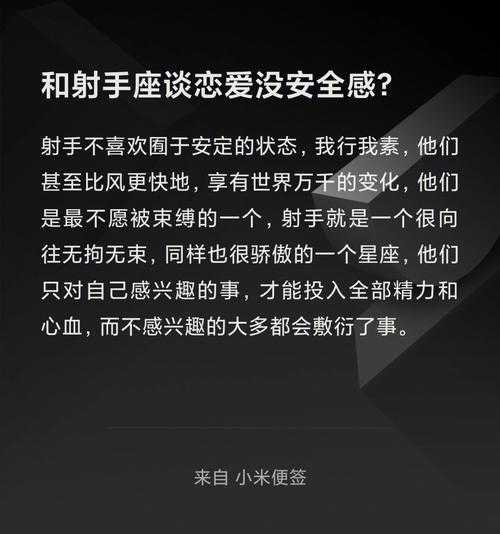 和射手座谈恋爱没安全感?

射手不喜欢囿于安定的状态，我行我素，他们甚至比风更快地，享有世界万千的变化，他们是最不愿被束缚的一个，射手就是一个很向往无拘无束，同样也很骄傲的一个星座，他们只对自己感兴趣的事，才能投入全部精力和心血，而不感兴趣的大多都会敷衍了事。

来自 小米便签